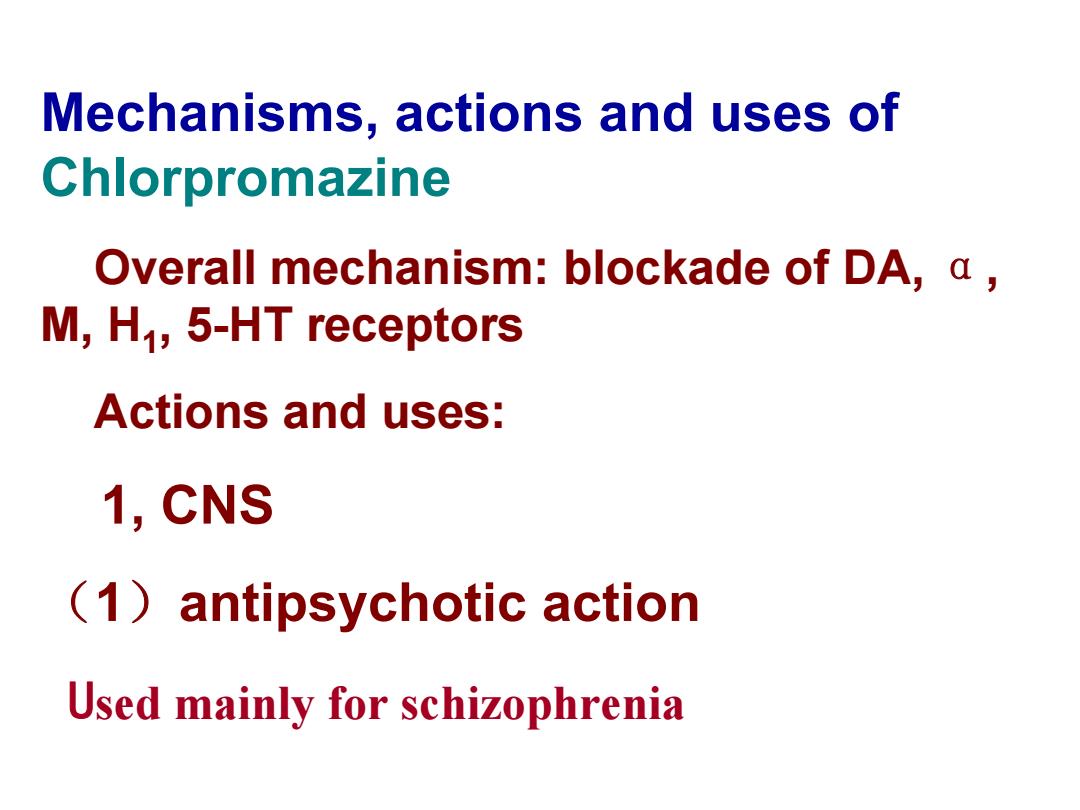 Mechanisms, actions and uses of Chlorpromazine

Overall mechanism: blockade of DA, α, M, $H_1$, 5-HT receptors

Actions and uses:

1, CNS

（1）antipsychotic action

Used mainly for schizophrenia